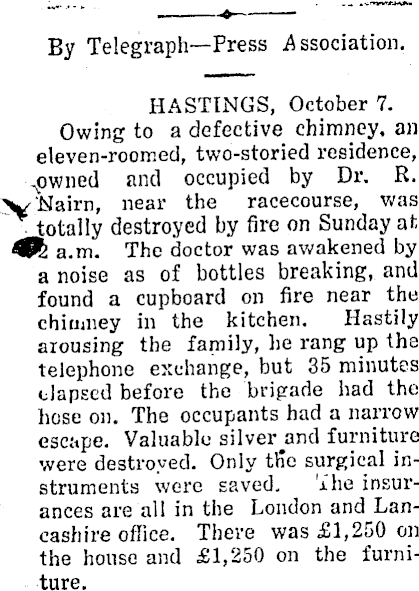 By Telegraph—Press Association.

HASTINGS, October 7.

Owing to a defective chimney, an eleven-roomed, two-storied residence, owned and occupied by Dr. R. Nairn, near the racecourse, was totally destroyed by fire on Sunday at 2 a.m. The doctor was awakened by a noise as of bottles breaking, and found a cupboard on fire near the chimney in the kitchen. Hastily arousing the family, he rang up the telephone exchange, but 35 minutes elapsed before the brigade had the hose on. The occupants had a narrow escape. Valuable silver and furniture were destroyed. Only the surgical instruments were saved. The insurances are all in the London and Lancashire office. There was £1,250 on the house and £1,250 on the furniture.